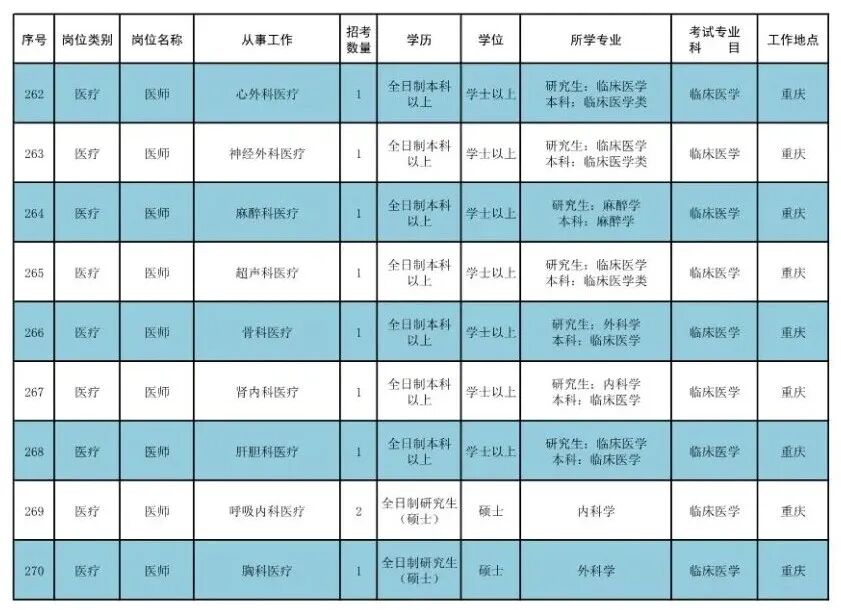 | 序号 | 岗位类别 | 岗位名称 | 从事工作 | 招考数量 | 学历 | 学位 | 所学专业 | 考试专业科目 | 工作地点 |
|---|---|---|---|---|---|---|---|---|---|
| 262 | 医疗 | 医师 | 心外科医疗 | 1 | 全日制本科以上 | 学士以上 | 研究生：临床医学 本科：临床医学类 | 临床医学 | 重庆 |
| 263 | 医疗 | 医师 | 神经外科医疗 | 1 | 全日制本科以上 | 学士以上 | 研究生：临床医学 本科：临床医学类 | 临床医学 | 重庆 |
| 264 | 医疗 | 医师 | 麻醉科医疗 | 1 | 全日制本科以上 | 学士以上 | 研究生：麻醉学 本科：麻醉学 | 临床医学 | 重庆 |
| 265 | 医疗 | 医师 | 超声科医疗 | 1 | 全日制本科以上 | 学士以上 | 研究生：临床医学 本科：临床医学类 | 临床医学 | 重庆 |
| 266 | 医疗 | 医师 | 骨科医疗 | 1 | 全日制本科以上 | 学士以上 | 研究生：外科学 本科：临床医学 | 临床医学 | 重庆 |
| 267 | 医疗 | 医师 | 肾内科医疗 | 1 | 全日制本科以上 | 学士以上 | 研究生：内科学 本科：临床医学 | 临床医学 | 重庆 |
| 268 | 医疗 | 医师 | 肝胆科医疗 | 1 | 全日制本科以上 | 学士以上 | 研究生：临床医学 本科：临床医学 | 临床医学 | 重庆 |
| 269 | 医疗 | 医师 | 呼吸内科医疗 | 2 | 全日制研究生（硕士） | 硕士 | 内科学 | 临床医学 | 重庆 |
| 270 | 医疗 | 医师 | 胸科医疗 | 1 | 全日制研究生（硕士） | 硕士 | 外科学 | 临床医学 | 重庆 |